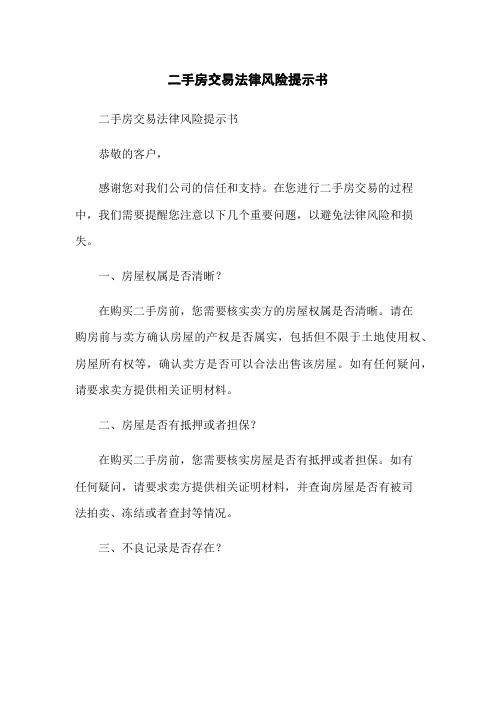 二手房交易法律风险提示书

二手房交易法律风险提示书

恭敬的客户，

感谢您对我们公司的信任和支持。在您进行二手房交易的过程中，我们需要提醒您注意以下几个重要问题，以避免法律风险和损失。

一、房屋权属是否清晰？

在购买二手房前，您需要核实卖方的房屋权属是否清晰。请在购房前与卖方确认房屋的产权是否属实，包括但不限于土地使用权、房屋所有权等，确认卖方是否可以合法出售该房屋。如有任何疑问，请要求卖方提供相关证明材料。

二、房屋是否有抵押或者担保？

在购买二手房前，您需要核实房屋是否有抵押或者担保。如有任何疑问，请要求卖方提供相关证明材料，并查询房屋是否有被司法拍卖、冻结或者查封等情况。

三、不良记录是否存在？